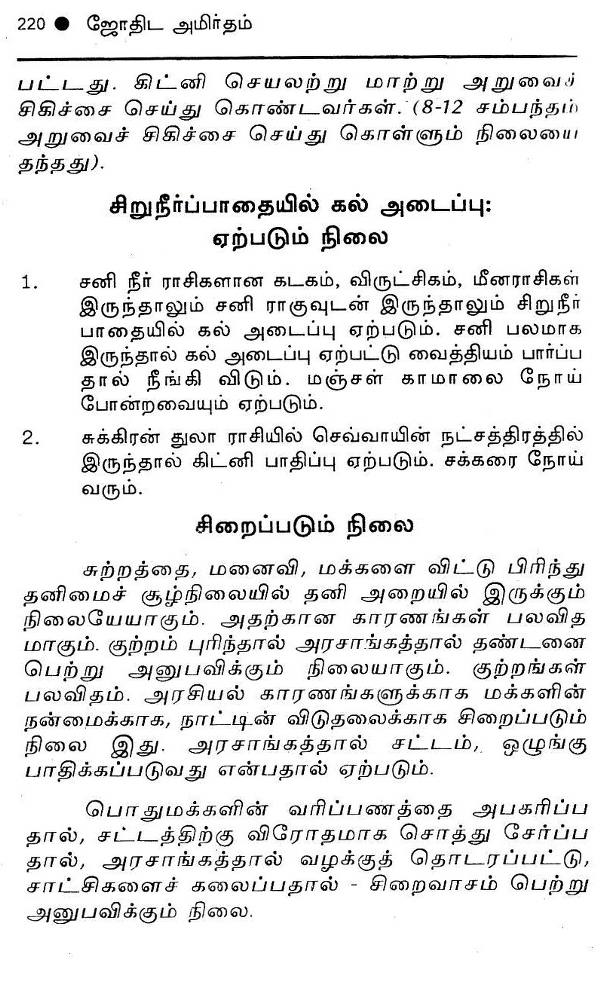 220 ● ஜோதிட அமிர்தம்

பட்டது. கிட்னி செயலற்று மாற்று அறுவைச் சிகிச்சை செய்து கொண்டவர்கள். (8-12 சம்பந்தம் அறுவைச் சிகிச்சை செய்து கொள்ளும் நிலையை தந்தது).

சிறுநீர்ப்பாதையில் கல் அடைப்பு: ஏற்படும் நிலை

1. சனி நீர் ராசிகளான கடகம், விருட்சிகம், மீனராசிகள் இருந்தாலும் சனி ராகுவுடன் இருந்தாலும் சிறுநீர் பாதையில் கல் அடைப்பு ஏற்படும். சனி பலமாக இருந்தால் கல் அடைப்பு ஏற்பட்டு வைத்தியம் பார்ப்பதால் நீங்கி விடும். மஞ்சள் காமாலை நோய் போன்றவையும் ஏற்படும்.

2. சுக்கிரன் துலா ராசியில் செவ்வாயின் நட்சத்திரத்தில் இருந்தால் கிட்னி பாதிப்பு ஏற்படும். சக்கரை நோய் வரும்.

சிறைப்படும் நிலை

சுற்றத்தை, மனைவி, மக்களை விட்டு பிரிந்து தனிமைச் சூழ்நிலையில் தனி அறையில் இருக்கும் நிலையேயாகும். அதற்கான காரணங்கள் பலவிதமாகும். குற்றம் புரிந்தால் அரசாங்கத்தால் தண்டனை பெற்று அனுபவிக்கும் நிலையாகும். குற்றங்கள் பலவிதம். அரசியல் காரணங்களுக்காக மக்களின் நன்மைக்காக, நாட்டின் விடுதலைக்காக சிறைப்படும் நிலை இது. அரசாங்கத்தால் சட்டம், ஒழுங்கு பாதிக்கப்படுவது என்பதால் ஏற்படும்.

பொதுமக்களின் வரிப்பணத்தை அபகரிப்பதால், சட்டத்திற்கு விரோதமாக சொத்து சேர்ப்பதால், அரசாங்கத்தால் வழக்குத் தொடரப்பட்டு, சாட்சிகளைச் கலைப்பதால் - சிறைவாசம் பெற்று அனுபவிக்கும் நிலை.